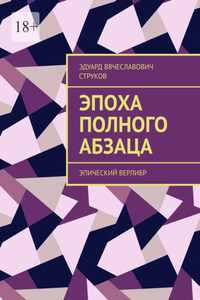 18+

ЭДУАРД ВЯЧЕСЛАВОВИЧ СТРУКОВ

ЭПОХА ПОЛНОГО АБЗАЦА

ЭПИЧЕСКИЙ ВЕРЛИБР